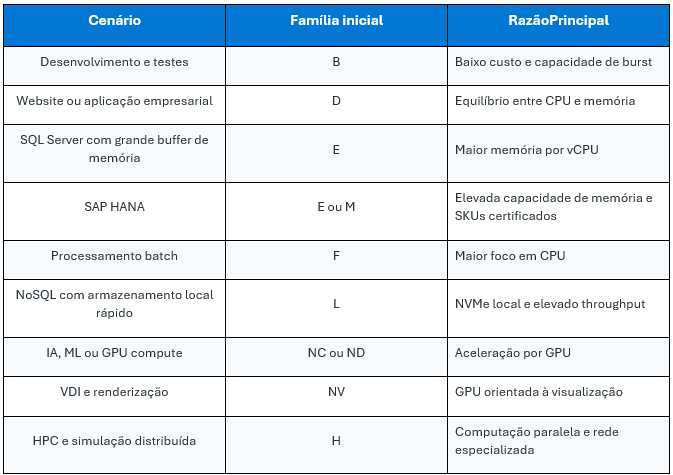 | Cenário | Família inicial | RazãoPrincipal |
|---|---|---|
| Desenvolvimento e testes | B | Baixo custo e capacidade de burst |
| Website ou aplicação empresarial | D | Equilíbrio entre CPU e memória |
| SQL Server com grande buffer de memória | E | Maior memória por vCPU |
| SAP HANA | E ou M | Elevada capacidade de memória e SKUs certificados |
| Processamento batch | F | Maior foco em CPU |
| NoSQL com armazenamento local rápido | L | NVMe local e elevado throughput |
| IA, ML ou GPU compute | NC ou ND | Aceleração por GPU |
| VDI e renderização | NV | GPU orientada à visualização |
| HPC e simulação distribuída | H | Computação paralela e rede especializada |